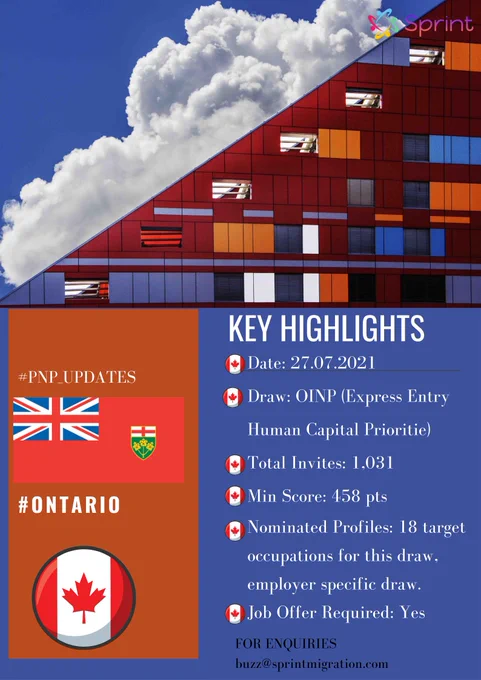 Sprint

#PNP_UPDATES

#ONTARIO

KEY HIGHLIGHTS

Date: 27.07.2021

Draw: OINP (Express Entry Human Capital Prioritie)

Total Invites: 1.031

Min Score: 458 pts

Nominated Profiles: 18 target occupations for this draw, employer specific draw.

Job Offer Required: Yes

FOR ENQUIRIES
buzz@sprintmigration.com